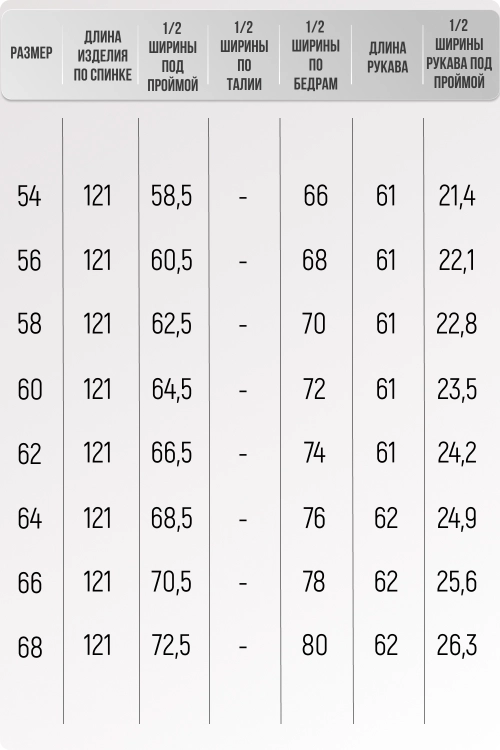 | РАЗМЕР | ДЛИНА ИЗДЕЛИЯ ПО СПИНКЕ | 1/2 ШИРИНЫ ПОД ПРОЙМОЙ | 1/2 ШИРИНЫ ПО ТАЛИИ | 1/2 ШИРИНЫ ПО БЕДРАМ | ДЛИНА РУКАВА | 1/2 ШИРИНЫ РУКАВА ПОД ПРОЙМОЙ |
|---|---|---|---|---|---|---|
| 54 | 121 | 58,5 | - | 66 | 61 | 21,4 |
| 56 | 121 | 60,5 | - | 68 | 61 | 22,1 |
| 58 | 121 | 62,5 | - | 70 | 61 | 22,8 |
| 60 | 121 | 64,5 | - | 72 | 61 | 23,5 |
| 62 | 121 | 66,5 | - | 74 | 61 | 24,2 |
| 64 | 121 | 68,5 | - | 76 | 62 | 24,9 |
| 66 | 121 | 70,5 | - | 78 | 62 | 25,6 |
| 68 | 121 | 72,5 | - | 80 | 62 | 26,3 |